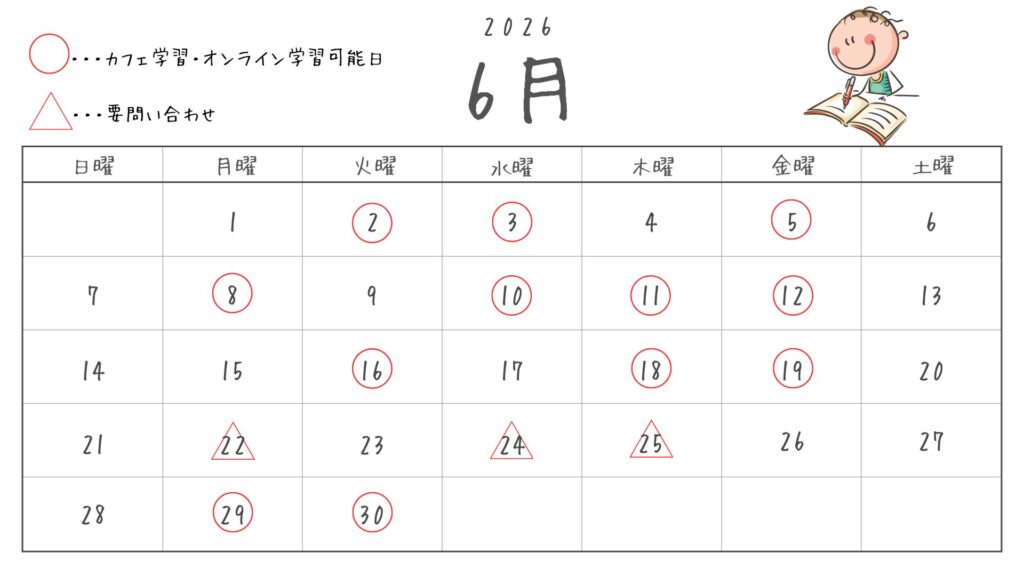 ・・・カフェ学習・オンライン学習可能日

・・・要問い合わせ

2026

6月

| 日曜 | 月曜 | 火曜 | 水曜 | 木曜 | 金曜 | 土曜 |
|---|---|---|---|---|---|---|
| | 1 | 2 | 3 | 4 | 5 | 6 |
| 7 | 8 | 9 | 10 | 11 | 12 | 13 |
| 14 | 15 | 16 | 17 | 18 | 19 | 20 |
| 21 | 22 | 23 | 24 | 25 | 26 | 27 |
| 28 | 29 | 30 | | | | |